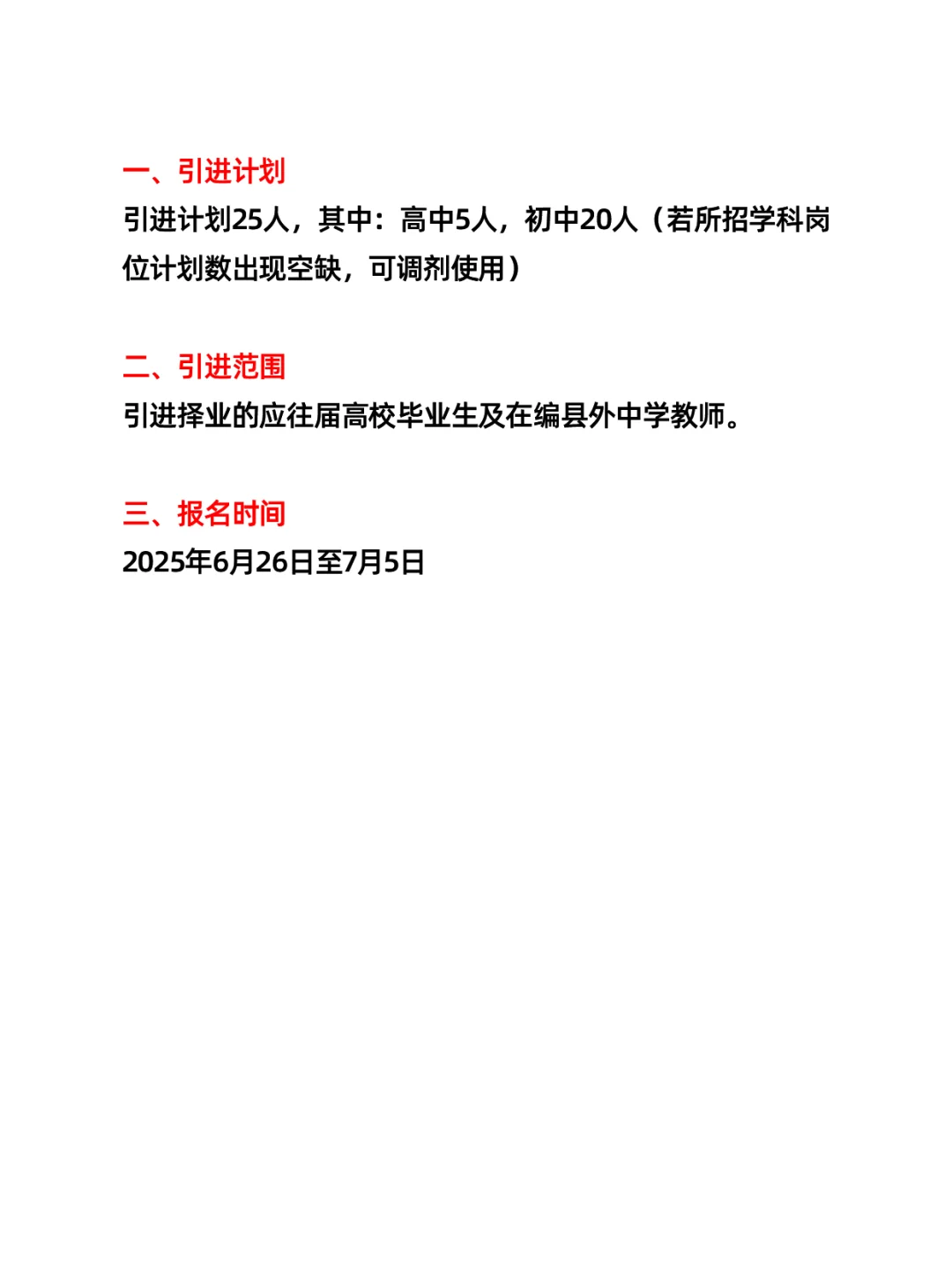 一、引进计划

引进计划25人，其中：高中5人，初中20人（若所招学科岗位计划数出现空缺，可调剂使用）

二、引进范围

引进择业的应往届高校毕业生及在编县外中学教师。

三、报名时间

2025年6月26日至7月5日